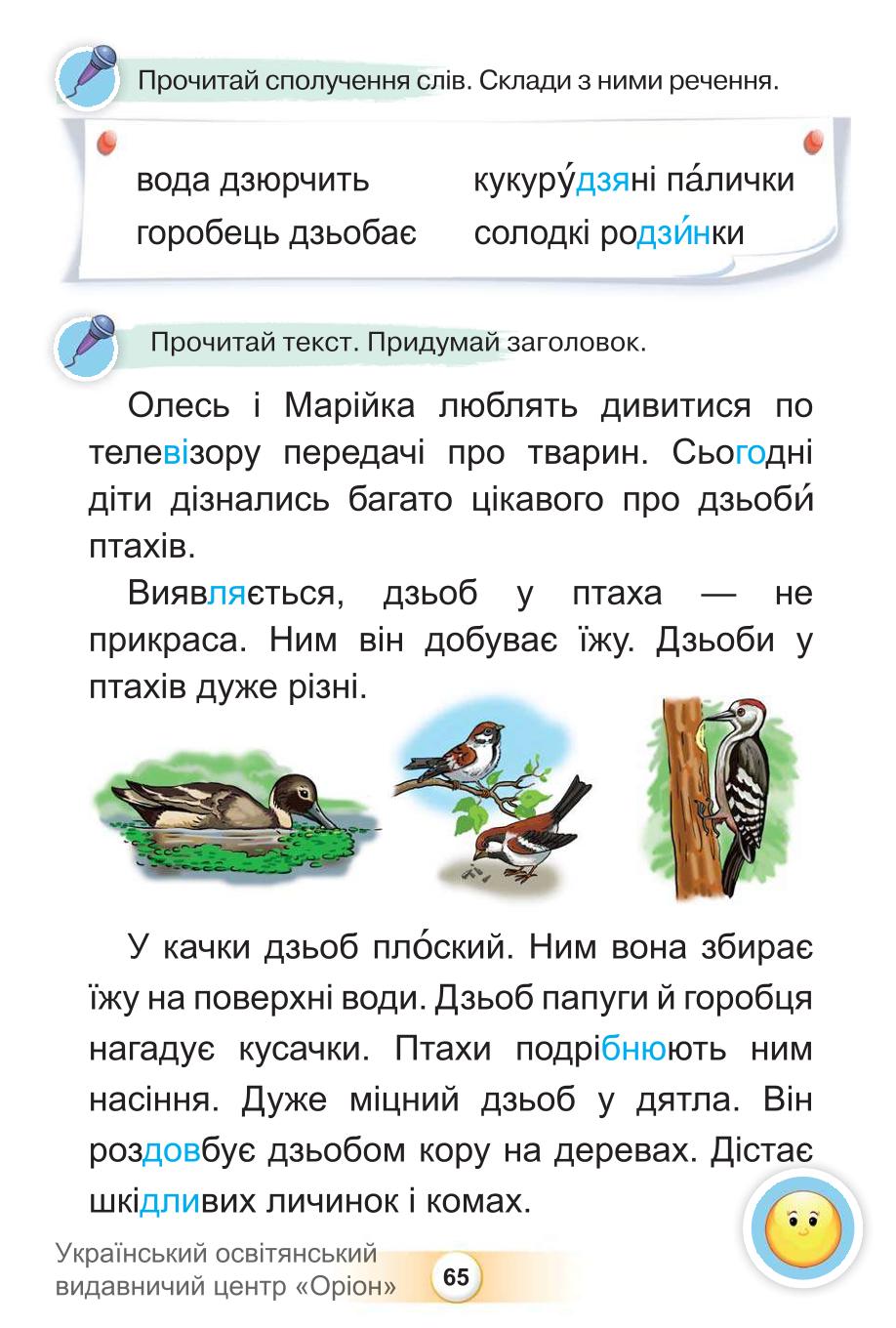 Прочитай сполучення слів. Склади з ними речення.

вода дзюрчить
горобець дзьобає

кукуру́дзяні па́лички
солодкі родзи́нки

Прочитай текст. Придумай заголовок.

Олесь і Марійка люблять дивитися по телевізору передачі про тварин. Сьогодні діти дізнались багато цікавого про дзьоби́ птахів.

Виявляється, дзьоб у птаха — не прикраса. Ним він добуває їжу. Дзьоби у птахів дуже різні.

У качки дзьоб пло́ский. Ним вона збирає їжу на поверхні води. Дзьоб папуги й горобця нагадує кусачки. Птахи подрібнюють ним насіння. Дуже міцний дзьоб у дятла. Він роздовбує дзьобом кору на деревах. Дістає шкідливих личинок і комах.

Український освітянський видавничий центр «Оріон»

65